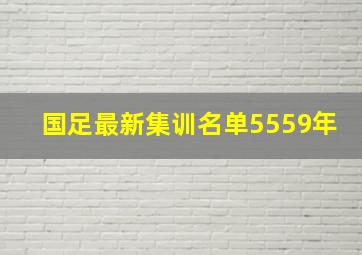 国足最新集训名单5559年